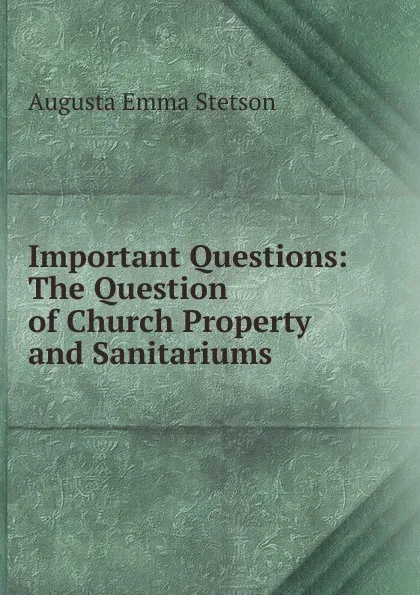 Augusta Emma Stetson

Important Questions: The Question of Church Property and Sanitariums